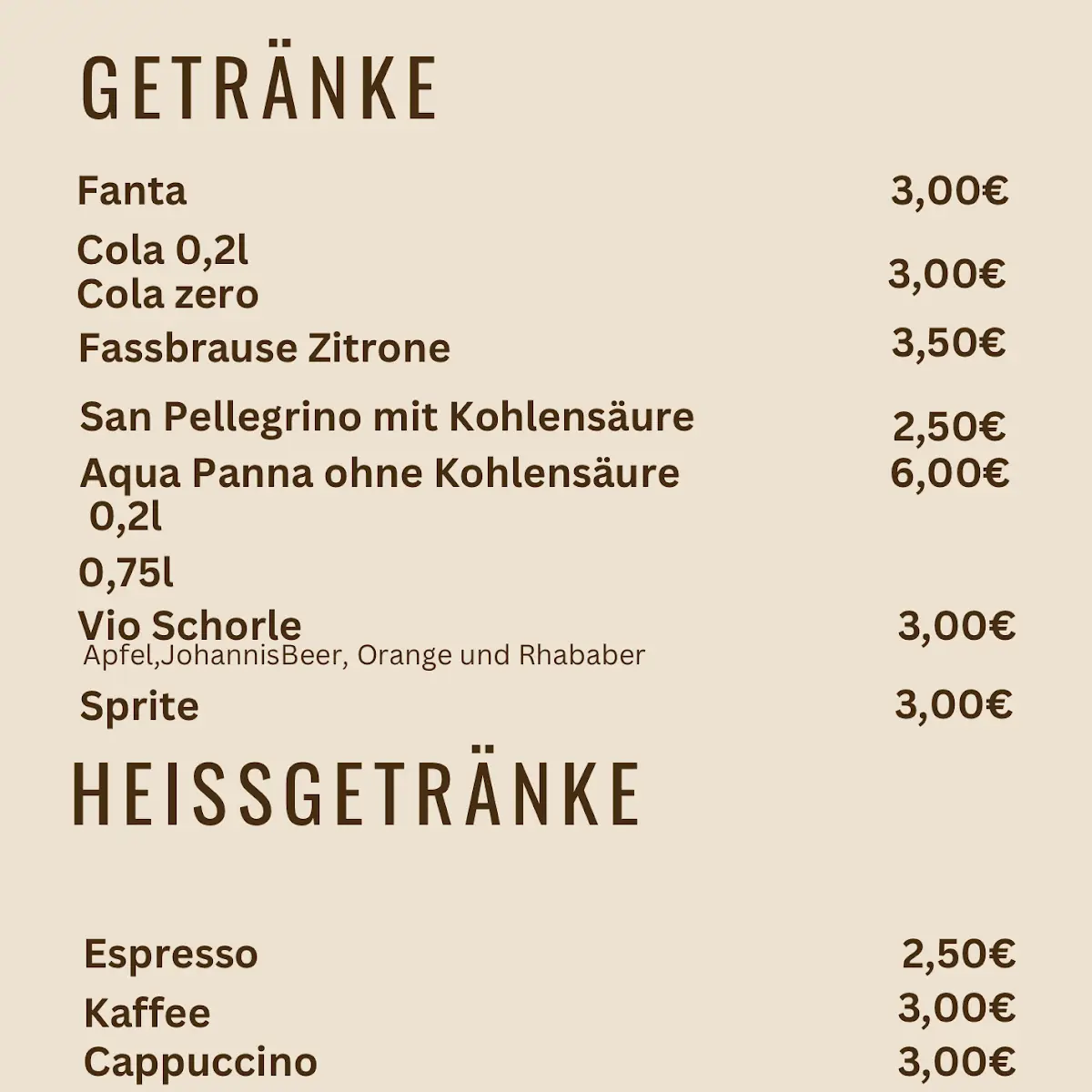 GETRÄNKE

Fanta 3,00€

Cola 0,2l
Cola zero 3,00€

Fassbrause Zitrone 3,50€

San Pellegrino mit Kohlensäure 2,50€

Aqua Panna ohne Kohlensäure 6,00€
0,2l

0,75l

Vio Schorle 3,00€
Apfel,JohannisBeer, Orange und Rhababer

Sprite 3,00€

HEISSGETRÄNKE

Espresso 2,50€

Kaffee 3,00€

Cappuccino 3,00€